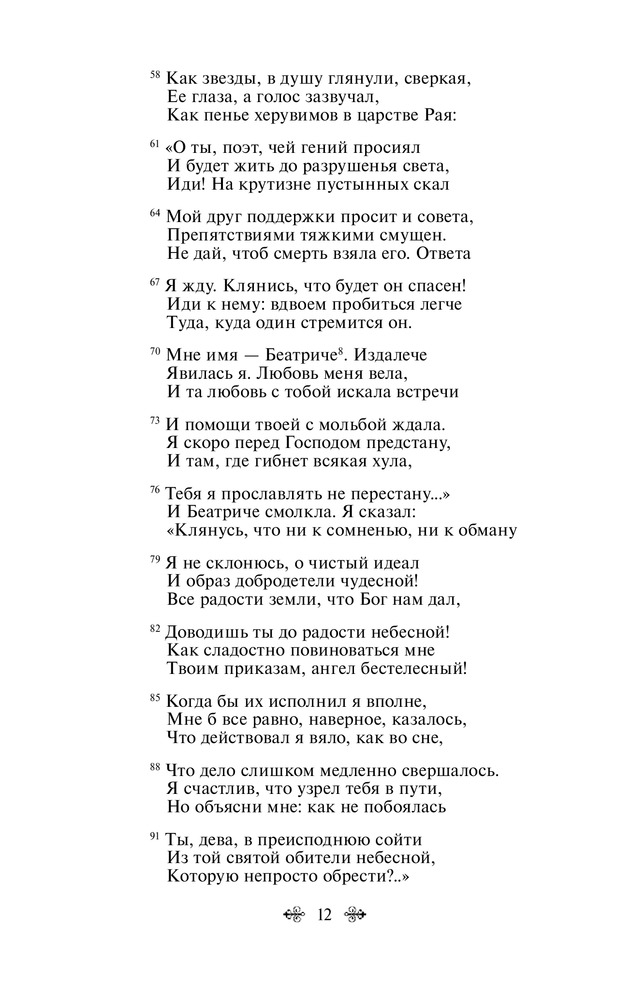 58 Как звезды, в душу глянули, сверкая,
Ее глаза, а голос зазвучал,
Как пенье херувимов в царстве Рая:

61 «О ты, поэт, чей гений просиял
И будет жить до разрушенья света,
Иди! На крутизне пустынных скал

64 Мой друг поддержки просит и совета,
Препятствиями тяжкими смущен.
Не дай, чтоб смерть взяла его. Ответа

67 Я жду. Клянись, что будет он спасен!
Иди к нему: вдвоем пробиться легче
Туда, куда один стремится он.

70 Мне имя — Беатриче$^8$. Издалече
Явилась я. Любовь меня вела,
И та любовь с тобой искала встречи

73 И помощи твоей с мольбой ждала.
Я скоро перед Господом предстану,
И там, где гибнет всякая хула,

76 Тебя я прославлять не перестану...»
И Беатриче смолкла. Я сказал:
«Клянусь, что ни к сомненью, ни к обману

79 Я не склонюсь, о чистый идеал
И образ добродетели чудесной!
Все радости земли, что Бог нам дал,

82 Доводишь ты до радости небесной!
Как сладостно повиноваться мне
Твоим приказам, ангел бестелесный!

85 Когда бы их исполнил я вполне,
Мне б все равно, наверное, казалось,
Что действовал я вяло, как во сне,

88 Что дело слишком медленно свершалось.
Я счастлив, что узрел тебя в пути,
Но объясни мне: как не побоялась

91 Ты, дева, в преисподнюю сойти
Из той святой обители небесной,
Которую непросто обрести?..»

12